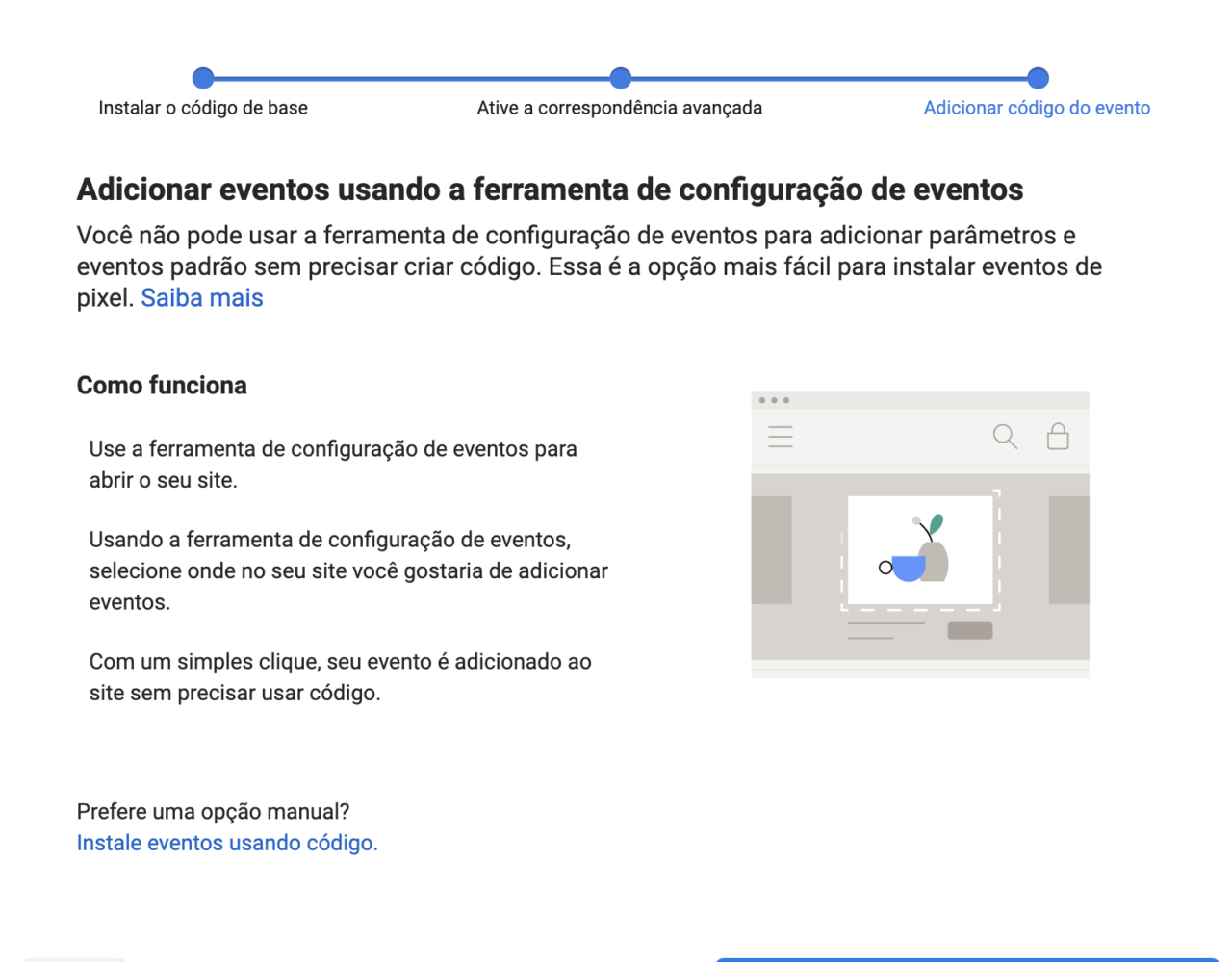 Instalar o código de base
Ative a correspondência avançada
Adicionar código do evento

Adicionar eventos usando a ferramenta de configuração de eventos

Você não pode usar a ferramenta de configuração de eventos para adicionar parâmetros e eventos padrão sem precisar criar código. Essa é a opção mais fácil para instalar eventos de pixel. Saiba mais

Como funciona

Use a ferramenta de configuração de eventos para abrir o seu site.

Usando a ferramenta de configuração de eventos, selecione onde no seu site você gostaria de adicionar eventos.

Com um simples clique, seu evento é adicionado ao site sem precisar usar código.

Prefere uma opção manual?
Instale eventos usando código.